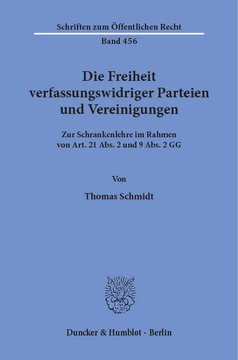 Schriften zum Öffentlichen Recht
Band 456

Die Freiheit verfassungswidriger Parteien und Vereinigungen

Zur Schrankenlehre im Rahmen von Art. 21 Abs. 2 und 9 Abs. 2 GG

Von

Thomas Schmidt

Duncker & Humblot · Berlin